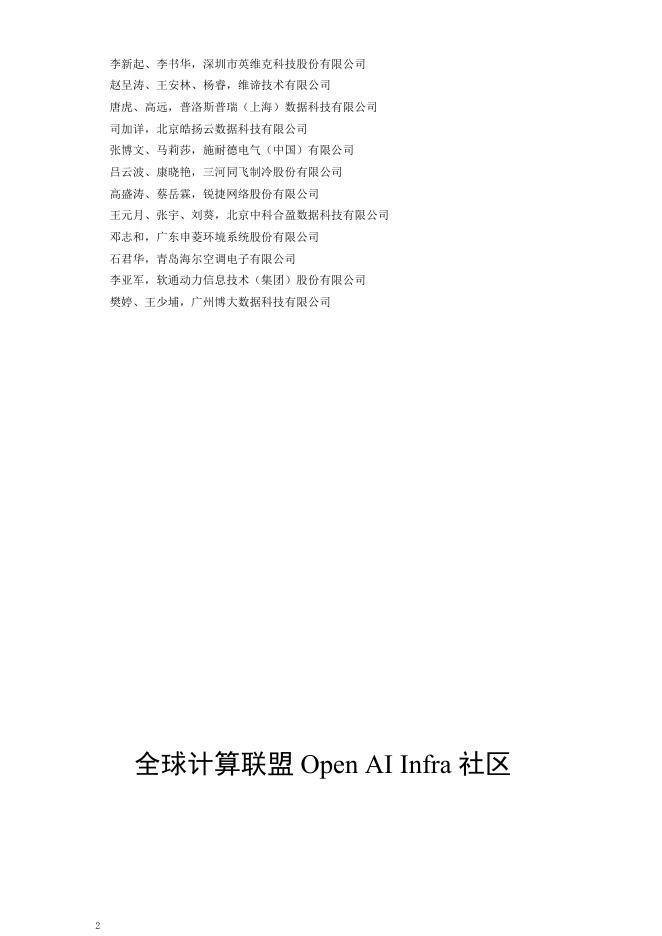 李新起、李书华，深圳市英维克科技股份有限公司
赵呈涛、王安林、杨睿，维谛技术有限公司
唐虎、高远，普洛斯普瑞（上海）数据科技有限公司
司加详，北京皓扬云数据科技有限公司
张博文、马莉莎，施耐德电气（中国）有限公司
吕云波、康晓艳，三河同飞制冷股份有限公司
高盛涛、蔡岳霖，锐捷网络股份有限公司
王元月、张宇、刘葵，北京中科合盈数据科技有限公司
邓志和，广东申菱环境系统股份有限公司
石君华，青岛海尔空调电子有限公司
李亚军，软通动力信息技术（集团）股份有限公司
樊婷、王少埔，广州博大数据科技有限公司

全球计算联盟 Open AI Infra 社区

2